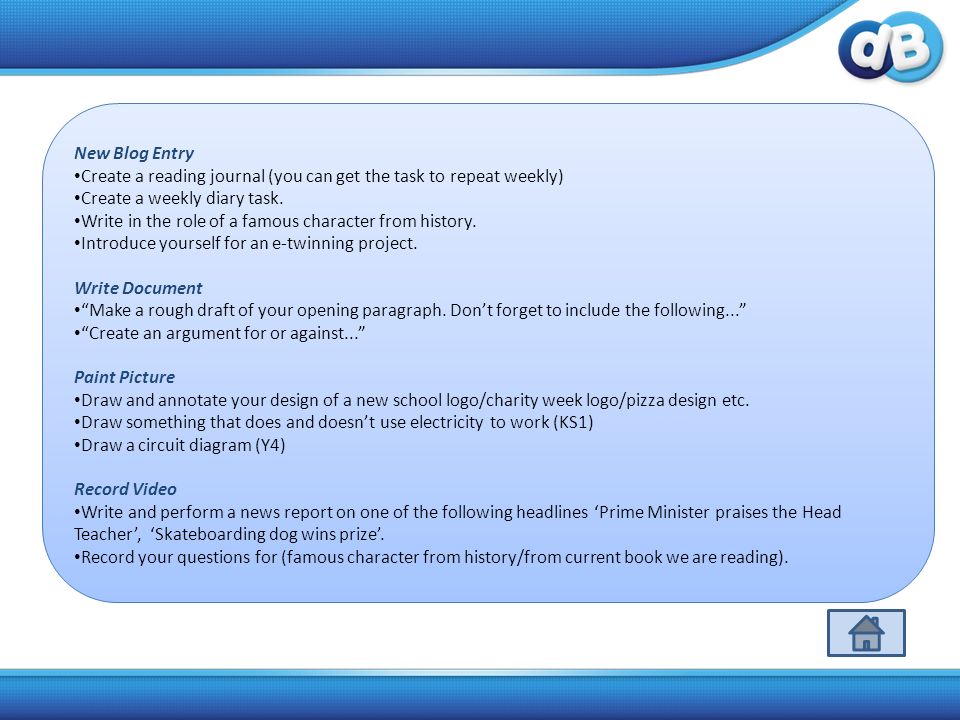 dB

New Blog Entry
•Create a reading journal (you can get the task to repeat weekly)
•Create a weekly diary task.
•Write in the role of a famous character from history.
•Introduce yourself for an e-twinning project.

Write Document
•“Make a rough draft of your opening paragraph. Don’t forget to include the following...”
•“Create an argument for or against...”

Paint Picture
•Draw and annotate your design of a new school logo/charity week logo/pizza design etc.
•Draw something that does and doesn’t use electricity to work (KS1)
•Draw a circuit diagram (Y4)

Record Video
•Write and perform a news report on one of the following headlines ‘Prime Minister praises the Head Teacher’, ‘Skateboarding dog wins prize’.
•Record your questions for (famous character from history/from current book we are reading).